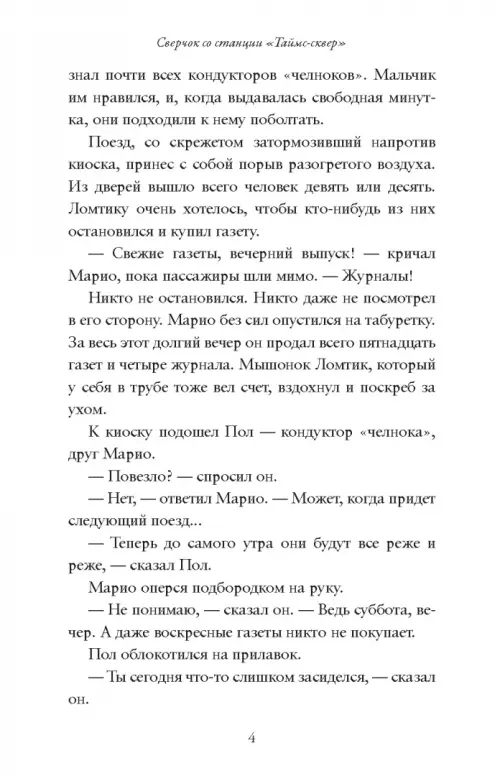 Сверчок со станции «Таймс-сквер»

знал почти всех кондукторов «челноков». Мальчик им нравился, и, когда выдавалась свободная минутка, они подходили к нему поболтать.

Поезд, со скрежетом затормозивший напротив киоска, принес с собой порыв разогретого воздуха. Из дверей вышло всего человек девять или десять. Ломтику очень хотелось, чтобы кто-нибудь из них остановился и купил газету.

— Свежие газеты, вечерний выпуск! — кричал Марио, пока пассажиры шли мимо. — Журналы!

Никто не остановился. Никто даже не посмотрел в его сторону. Марио без сил опустился на табуретку. За весь этот долгий вечер он продал всего пятнадцать газет и четыре журнала. Мышонок Ломтик, который у себя в трубе тоже вел счет, вздохнул и поскреб за ухом.

К киоску подошел Пол — кондуктор «челнока», друг Марио.

— Повезло? — спросил он.

— Нет, — ответил Марио. — Может, когда придет следующий поезд...

— Теперь до самого утра они будут все реже и реже, — сказал Пол.

Марио оперся подбородком на руку.

— Не понимаю, — сказал он. — Ведь суббота, вечер. А даже воскресные газеты никто не покупает.

Пол облокотился на прилавок.

— Ты сегодня что-то слишком засиделся, — сказал он.

4